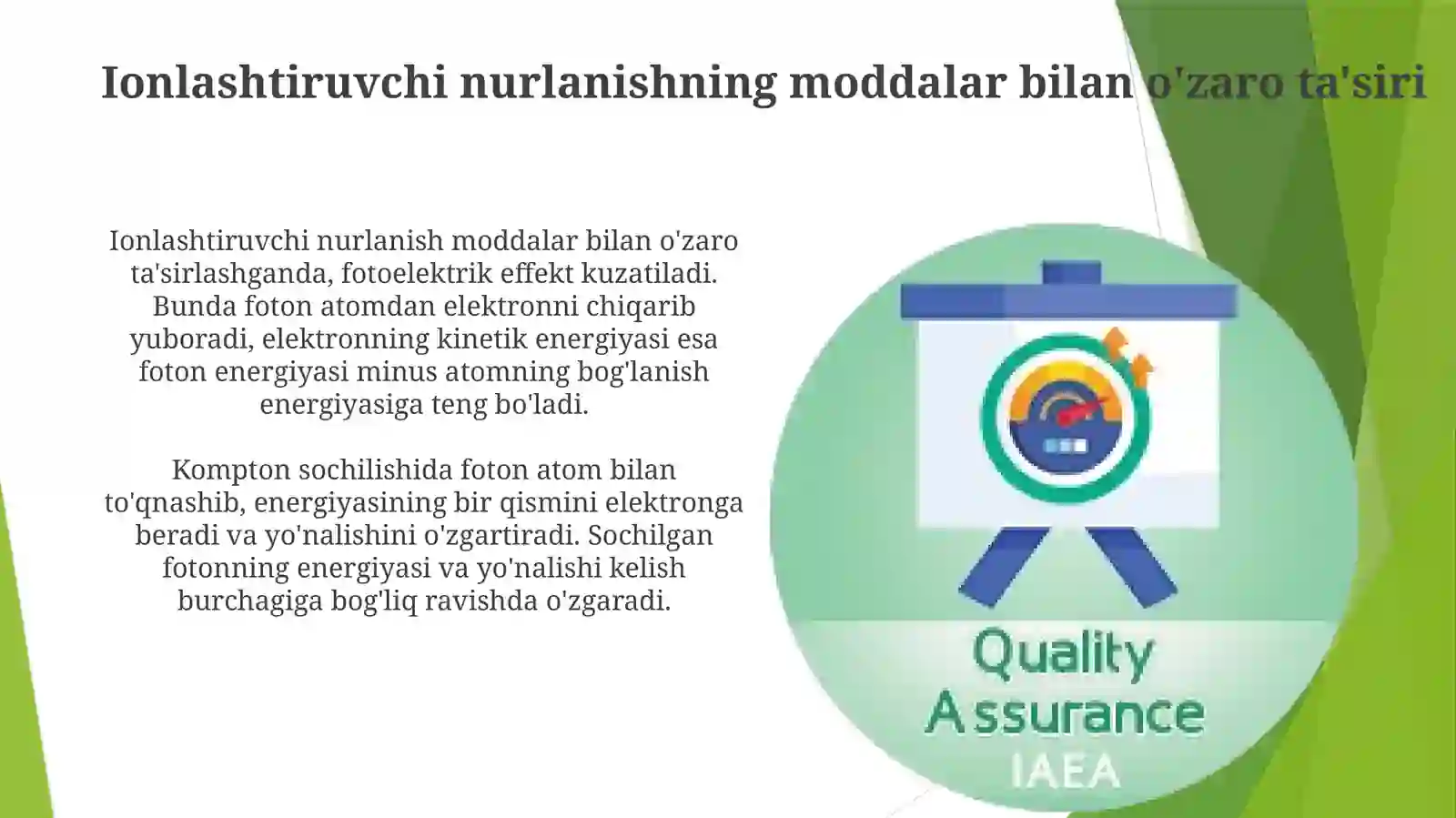 Ionlashtiruvchi nurlanishning moddalar bilan o'zaro ta'siri

Ionlashtiruvchi nurlanish moddalar bilan o'zaro ta'sirlashganda, fotoelektrik effekt kuzatiladi. Bunda foton atomdan elektronni chiqarib yuboradi, elektronning kinetik energiyasi esa foton energiyasi minus atomning bog'lanish energiyasiga teng bo'ladi.

Kompton sochilishida foton atom bilan to'qnashib, energiyasining bir qismini elektronga beradi va yo'nalishini o'zgartiradi. Sochilgan fotonning energiyasi va yo'nalishi kelish burchagiga bog'liq ravishda o'zgaradi.

Quality Assurance IAEA